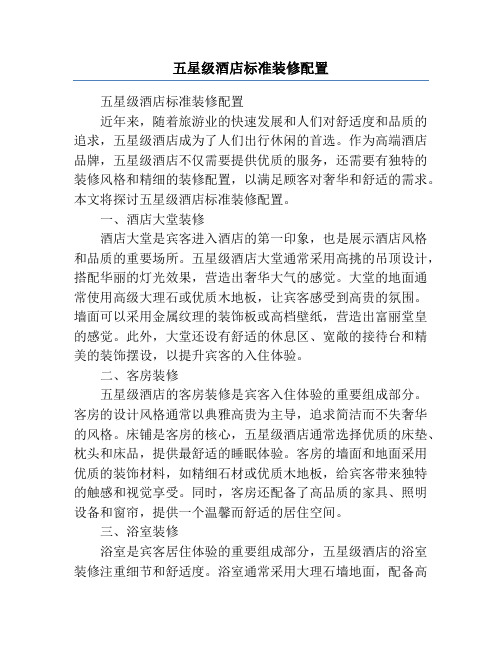 五星级酒店标准装修配置

五星级酒店标准装修配置

近年来，随着旅游业的快速发展和人们对舒适度和品质的追求，五星级酒店成为了人们出行休闲的首选。作为高端酒店品牌，五星级酒店不仅需要提供优质的服务，还需要有独特的装修风格和精细的装修配置，以满足顾客对奢华和舒适的需求。本文将探讨五星级酒店标准装修配置。

一、酒店大堂装修

酒店大堂是宾客进入酒店的第一印象，也是展示酒店风格和品质的重要场所。五星级酒店大堂通常采用高挑的吊顶设计，搭配华丽的灯光效果，营造出奢华大气的感觉。大堂的地面通常使用高级大理石或优质木地板，让宾客感受到高贵的氛围。墙面可以采用金属纹理的装饰板或高档壁纸，营造出富丽堂皇的感觉。此外，大堂还设有舒适的休息区、宽敞的接待台和精美的装饰摆设，以提升宾客的入住体验。

二、客房装修

五星级酒店的客房装修是宾客入住体验的重要组成部分。客房的设计风格通常以典雅高贵为主导，追求简洁而不失奢华的风格。床铺是客房的核心，五星级酒店通常选择优质的床垫、枕头和床品，提供最舒适的睡眠体验。客房的墙面和地面采用优质的装饰材料，如精细石材或优质木地板，给宾客带来独特的触感和视觉享受。同时，客房还配备了高品质的家具、照明设备和窗帘，提供一个温馨而舒适的居住空间。

三、浴室装修

浴室是宾客居住体验的重要组成部分，五星级酒店的浴室装修注重细节和舒适度。浴室通常采用大理石墙地面，配备高